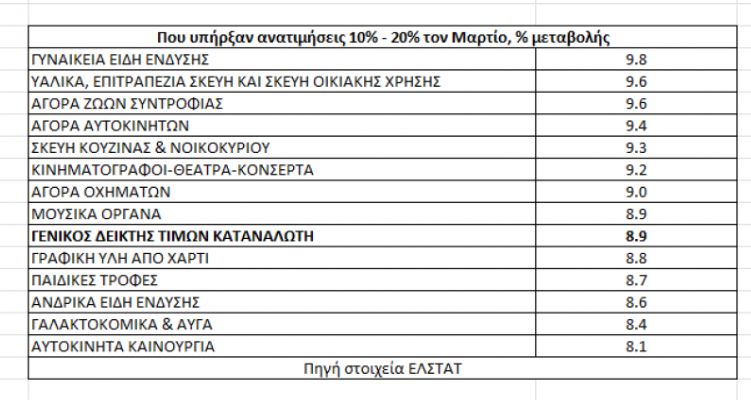 | Που υπήρξαν ανατιμήσεις 10% - 20% τον Μαρτίο, % μεταβολής | |
|---|---|
| ΓΥΝΑΙΚΕΙΑ ΕΙΔΗ ΕΝΔΥΣΗΣ | 9.8 |
| ΥΑΛΙΚΑ, ΕΠΙΤΡΑΠΕΖΙΑ ΣΚΕΥΗ ΚΑΙ ΣΚΕΥΗ ΟΙΚΙΑΚΗΣ ΧΡΗΣΗΣ | 9.6 |
| ΑΓΟΡΑ ΖΩΩΝ ΣΥΝΤΡΟΦΙΑΣ | 9.6 |
| ΑΓΟΡΑ ΑΥΤΟΚΙΝΗΤΩΝ | 9.4 |
| ΣΚΕΥΗ ΚΟΥΖΙΝΑΣ & ΝΟΙΚΟΚΥΡΙΟΥ | 9.3 |
| ΚΙΝΗΜΑΤΟΓΡΑΦΟΙ-ΘΕΑΤΡΑ-ΚΟΝΣΕΡΤΑ | 9.2 |
| ΑΓΟΡΑ ΟΧΗΜΑΤΩΝ | 9.0 |
| ΜΟΥΣΙΚΑ ΟΡΓΑΝΑ | 8.9 |
| **ΓΕΝΙΚΟΣ ΔΕΙΚΤΗΣ ΤΙΜΩΝ ΚΑΤΑΝΑΛΩΤΗ** | **8.9** |
| ΓΡΑΦΙΚΗ ΥΛΗ ΑΠΟ ΧΑΡΤΙ | 8.8 |
| ΠΑΙΔΙΚΕΣ ΤΡΟΦΕΣ | 8.7 |
| ΑΝΔΡΙΚΑ ΕΙΔΗ ΕΝΔΥΣΗΣ | 8.6 |
| ΓΑΛΑΚΤΟΚΟΜΙΚΑ & ΑΥΓΑ | 8.4 |
| ΑΥΤΟΚΙΝΗΤΑ ΚΑΙΝΟΥΡΓΙΑ | 8.1 |
| Πηγή στοιχεία ΕΛΣΤΑΤ | |